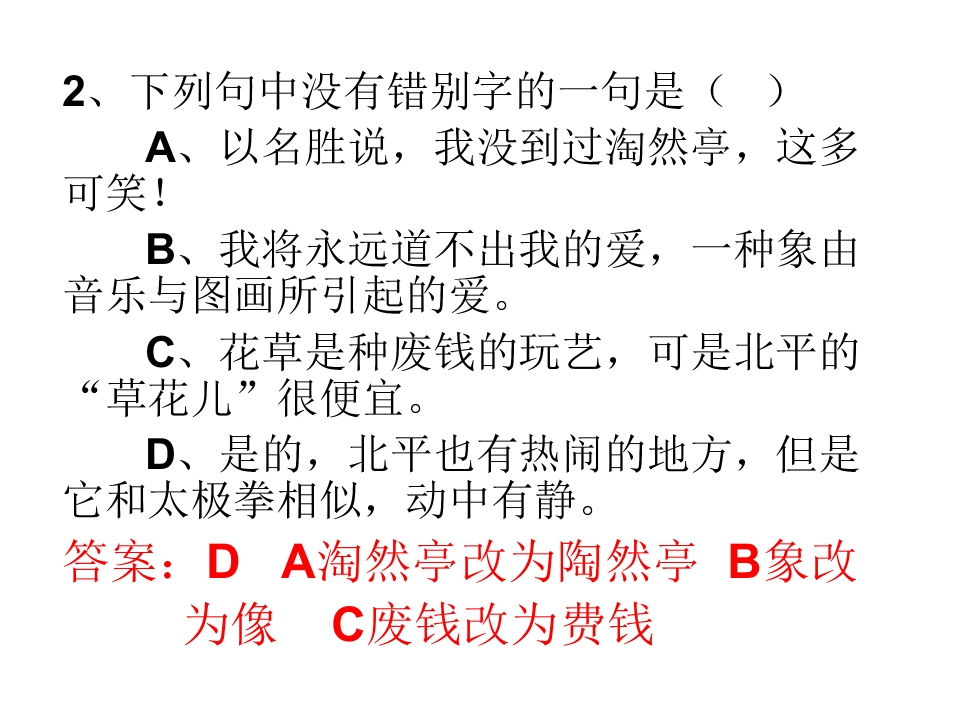 2、下列句中没有错别字的一句是（ ）

A、以名胜说，我没到过淘然亭，这多可笑！

B、我将永远道不出我的爱，一种象由音乐与图画所引起的爱。

C、花草是种废钱的玩艺，可是北平的“草花儿”很便宜。

D、是的，北平也有热闹的地方，但是它和太极拳相似，动中有静。

答案：D A淘然亭改为陶然亭 B象改为像 C废钱改为费钱